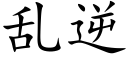 乱逆